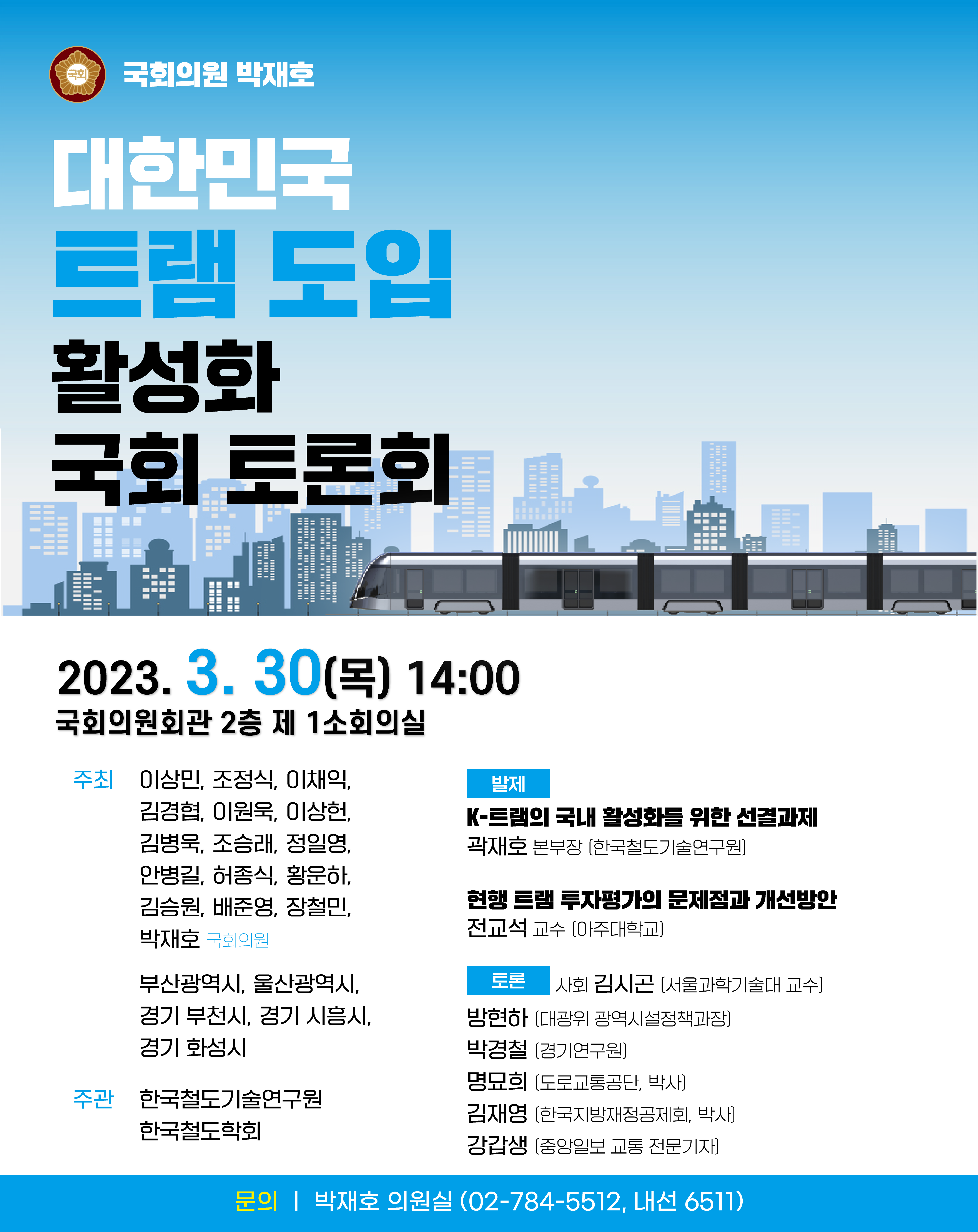 국회

국회의원 박재호

대한민국
트램 도입
활성화
국회 토론회

2023. 3. 30(목) 14:00
국회의원회관 2층 제 1소회의실

주최 이상민, 조정식, 이채익, 김경협, 이원욱, 이상헌, 김병욱, 조승래, 정일영, 안병길, 허종식, 황운하, 김승원, 배준영, 장철민, 박재호 국회의원

부산광역시, 울산광역시, 경기 부천시, 경기 시흥시, 경기 화성시

주관 한국철도기술연구원
한국철도학회

발제
K-트램의 국내 활성화를 위한 선결과제
곽재호 본부장 (한국철도기술연구원)

현행 트램 투자평가의 문제점과 개선방안
전교석 교수 (아주대학교)

토론 사회 김시곤 (서울과학기술대 교수)
방현하 (대광위 광역시설정책과장)
박경철 (경기연구원)
명묘희 (도로교통공단, 박사)
김재영 (한국지방재정공제회, 박사)
강갑생 (중앙일보 교통 전문기자)

문의 | 박재호 의원실 (02-784-5512, 내선 6511)